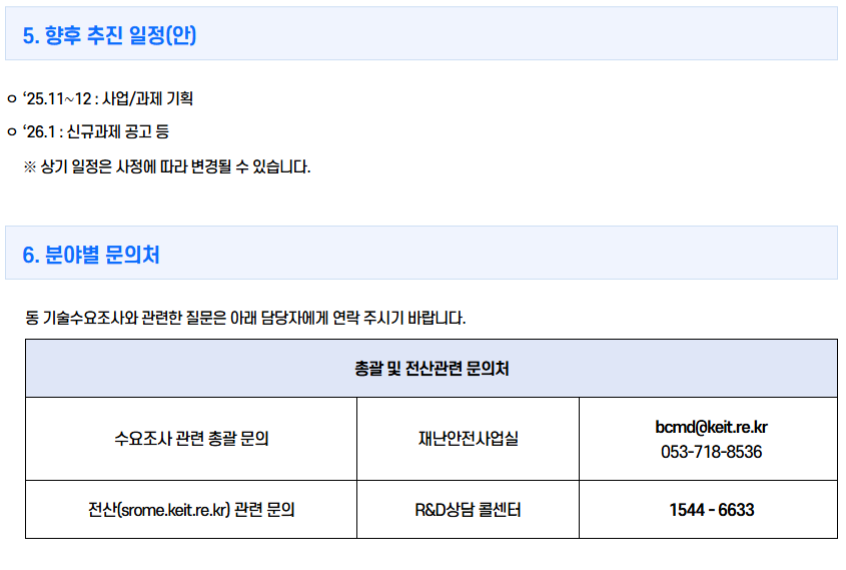 5. 향후 추진 일정(안)

ㅇ '25.11~12 : 사업/과제 기획

ㅇ '26.1 : 신규과제 공고 등

※ 상기 일정은 사정에 따라 변경될 수 있습니다.

6. 분야별 문의처

동 기술수요조사와 관련한 질문은 아래 담당자에게 연락 주시기 바랍니다.

| 총괄 및 전산관련 문의처 | | |
|---|---|---|
| 수요조사 관련 총괄 문의 | 재난안전사업실 | bcmd@keit.re.kr 053-718-8536 |
| 전산(srome.keit.re.kr) 관련 문의 | R&D상담 콜센터 | 1544 - 6633 |